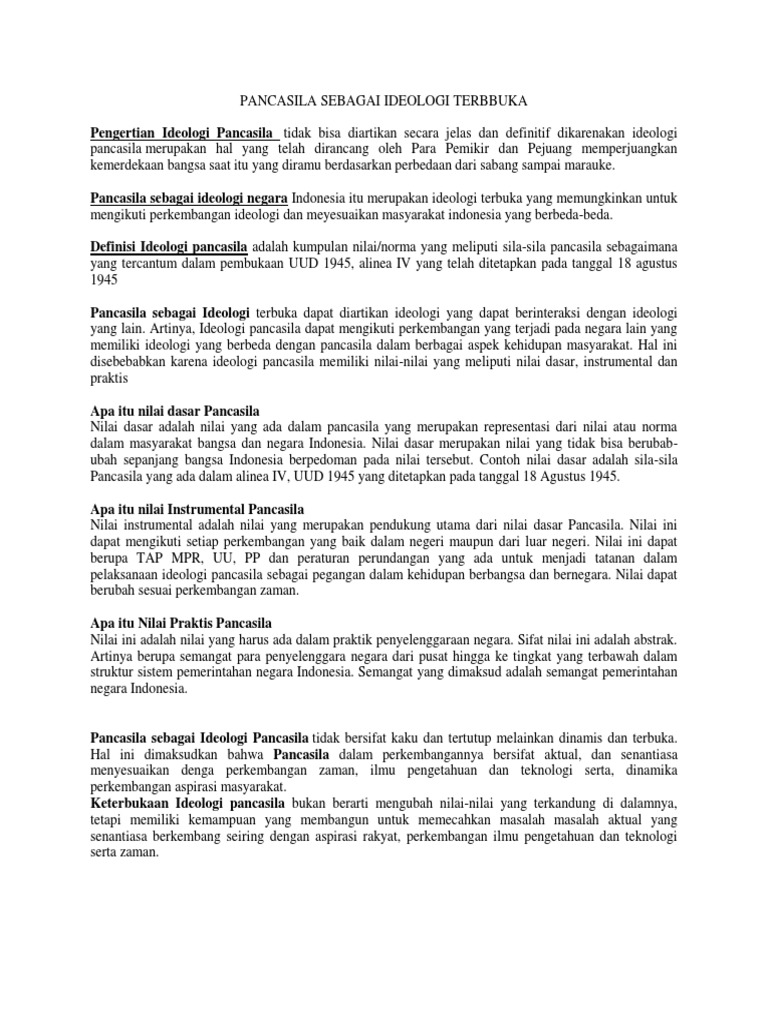 PANCASILA SEBAGAI IDEOLOGI TERBBUKA

Pengertian Ideologi Pancasila tidak bisa diartikan secara jelas dan definitif dikarenakan ideologi pancasila merupakan hal yang telah dirancang oleh Para Pemikir dan Pejuang memperjuangkan kemerdekaan bangsa saat itu yang diramu berdasarkan perbedaan dari sabang sampai marauke.

Pancasila sebagai ideologi negara Indonesia itu merupakan ideologi terbuka yang memungkinkan untuk mengikuti perkembangan ideologi dan meyesuaikan masyarakat indonesia yang berbeda-beda.

Definisi Ideologi pancasila adalah kumpulan nilai/norma yang meliputi sila-sila pancasila sebagaimana yang tercantum dalam pembukaan UUD 1945, alinea IV yang telah ditetapkan pada tanggal 18 agustus 1945

Pancasila sebagai Ideologi terbuka dapat diartikan ideologi yang dapat berinteraksi dengan ideologi yang lain. Artinya, Ideologi pancasila dapat mengikuti perkembangan yang terjadi pada negara lain yang memiliki ideologi yang berbeda dengan pancasila dalam berbagai aspek kehidupan masyarakat. Hal ini disebebabkan karena ideologi pancasila memiliki nilai-nilai yang meliputi nilai dasar, instrumental dan praktis

Apa itu nilai dasar Pancasila
Nilai dasar adalah nilai yang ada dalam pancasila yang merupakan representasi dari nilai atau norma dalam masyarakat bangsa dan negara Indonesia. Nilai dasar merupakan nilai yang tidak bisa berubah-ubah sepanjang bangsa Indonesia berpedoman pada nilai tersebut. Contoh nilai dasar adalah sila-sila Pancasila yang ada dalam alinea IV, UUD 1945 yang ditetapkan pada tanggal 18 Agustus 1945.

Apa itu nilai Instrumental Pancasila
Nilai instrumental adalah nilai yang merupakan pendukung utama dari nilai dasar Pancasila. Nilai ini dapat mengikuti setiap perkembangan yang baik dalam negeri maupun dari luar negeri. Nilai ini dapat berupa TAP MPR, UU, PP dan peraturan perundangan yang ada untuk menjadi tatanan dalam pelaksanaan ideologi pancasila sebagai pegangan dalam kehidupan berbangsa dan bernegara. Nilai dapat berubah sesuai perkembangan zaman.

Apa itu Nilai Praktis Pancasila
Nilai ini adalah nilai yang harus ada dalam praktik penyelenggaraan negara. Sifat nilai ini adalah abstrak. Artinya berupa semangat para penyelenggara negara dari pusat hingga ke tingkat yang terbawah dalam struktur sistem pemerintahan negara Indonesia. Semangat yang dimaksud adalah semangat pemerintahan negara Indonesia.

Pancasila sebagai Ideologi Pancasila tidak bersifat kaku dan tertutup melainkan dinamis dan terbuka. Hal ini dimaksudkan bahwa Pancasila dalam perkembangannya bersifat aktual, dan senantiasa menyesuaikan denga perkembangan zaman, ilmu pengetahuan dan teknologi serta, dinamika perkembangan aspirasi masyarakat.
Keterbukaan Ideologi pancasila bukan berarti mengubah nilai-nilai yang terkandung di dalamnya, tetapi memiliki kemampuan yang membangun untuk memecahkan masalah masalah aktual yang senantiasa berkembang seiring dengan aspirasi rakyat, perkembangan ilmu pengetahuan dan teknologi serta zaman.